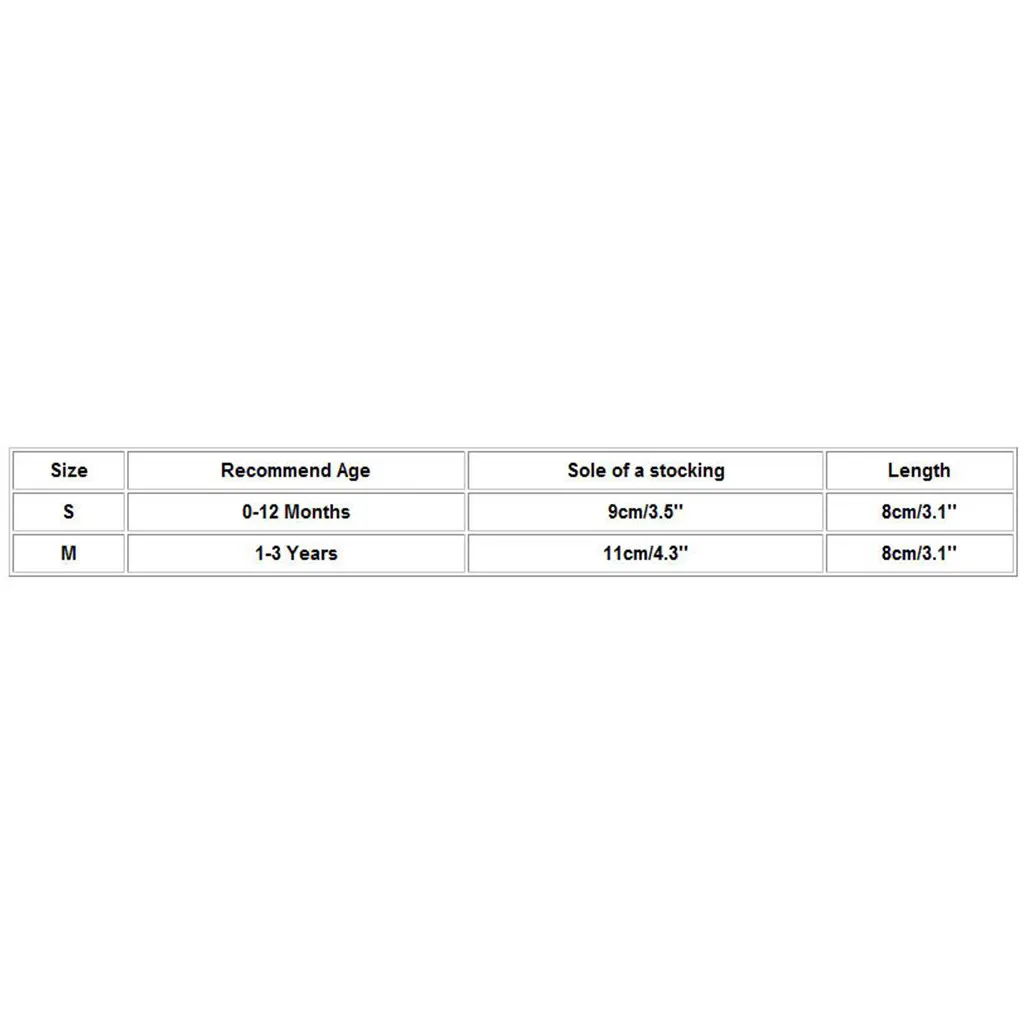 | Size | Recommend Age | Sole of a stocking | Length |
|---|---|---|---|
| S | 0-12 Months | 9cm/3.5'' | 8cm/3.1'' |
| M | 1-3 Years | 11cm/4.3'' | 8cm/3.1'' |